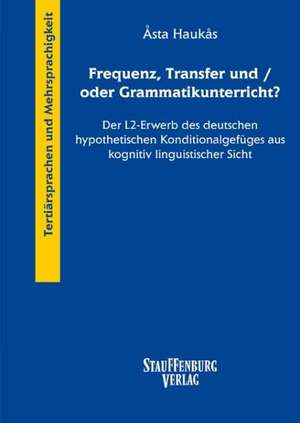 Tertiärsprachen und Mehrsprachigkeit

Åsta Haukås

Frequenz, Transfer und / oder Grammatikunterricht?

Der L2-Erwerb des deutschen hypothetischen Konditionalgefüges aus kognitiv linguistischer Sicht

STAUFFENBURG VERLAG